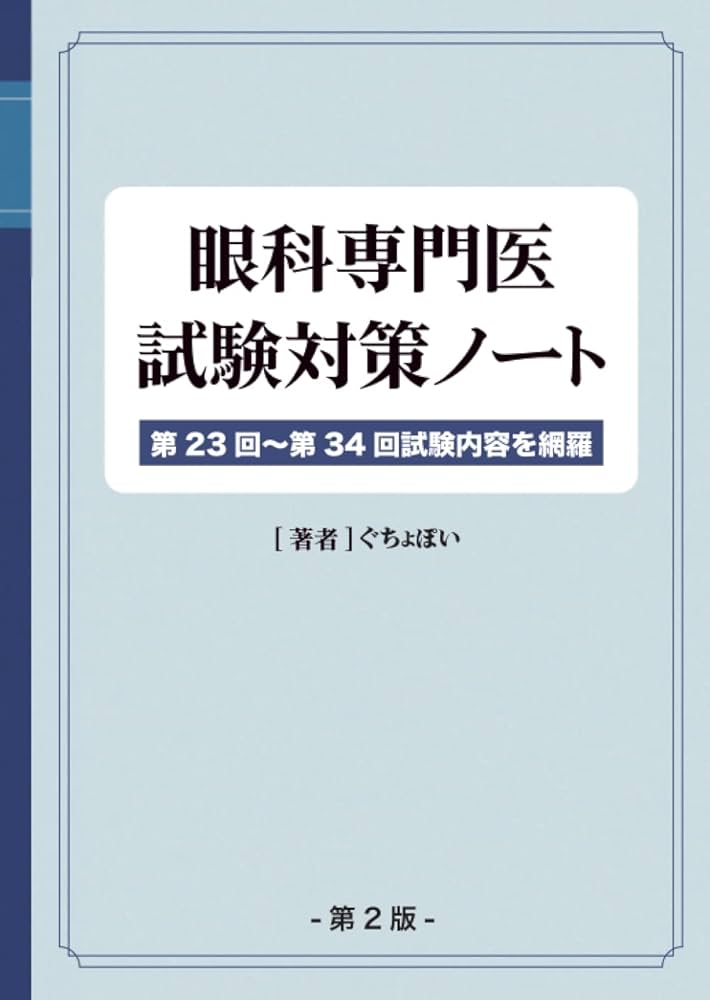 眼科専門医
試験対策ノート

第 23 回〜第 34 回試験内容を網羅

[ 著者 ] ぐちょぽい

- 第 2 版 -